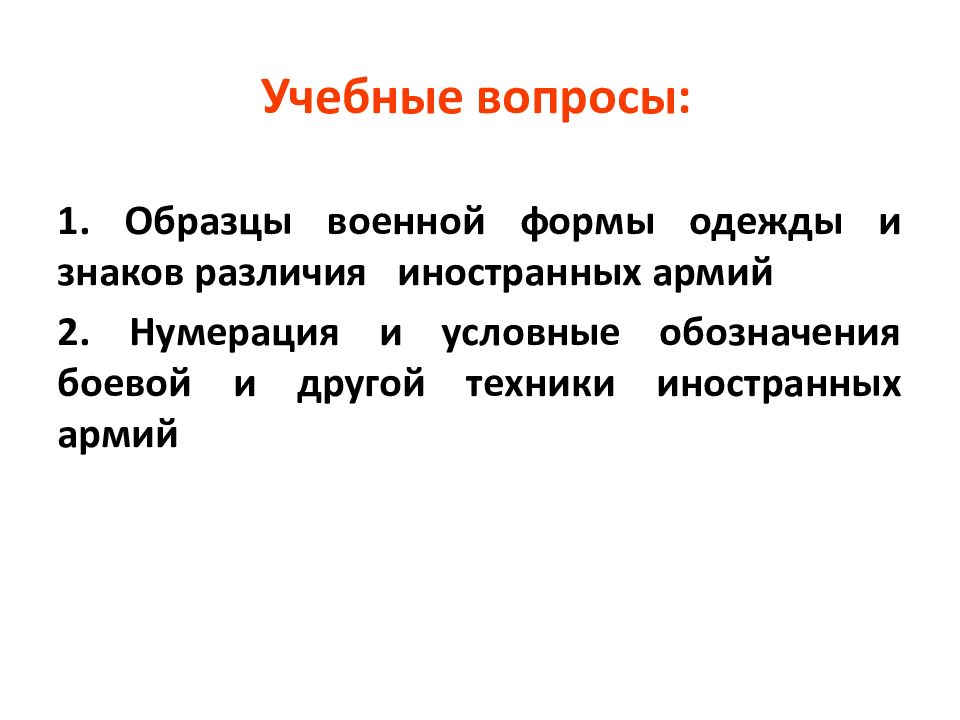 Учебные вопросы:

1. Образцы военной формы одежды и знаков различия иностранных армий

2. Нумерация и условные обозначения боевой и другой техники иностранных армий